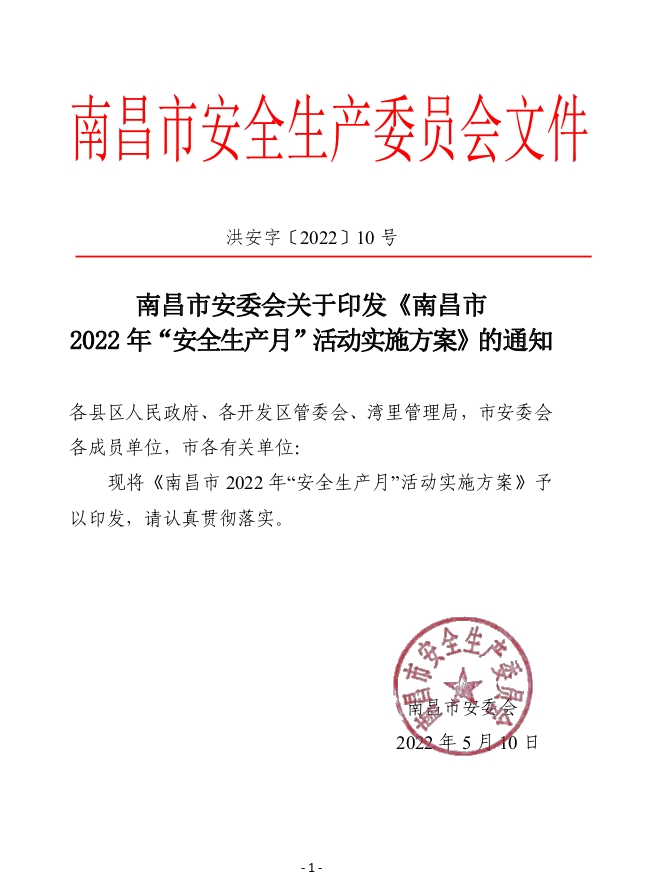 南昌市安全生产委员会文件

洪安字〔2022〕10 号

南昌市安委会关于印发《南昌市 2022 年“安全生产月”活动实施方案》的通知

各县区人民政府、各开发区管委会、湾里管理局，市安委会各成员单位，市各有关单位:

现将《南昌市 2022 年“安全生产月”活动实施方案》予以印发，请认真贯彻落实。

南昌市安全生产委员会

南昌市安委会

2022 年 5 月 10 日

- 1 -